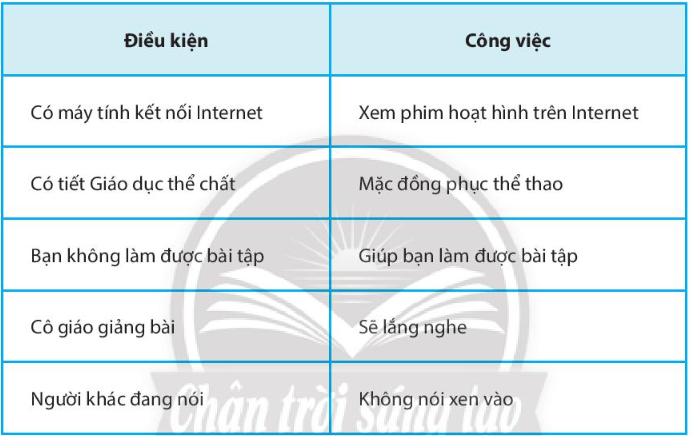 | Điều kiện | Công việc |
|---|---|
| Có máy tính kết nối Internet | Xem phim hoạt hình trên Internet |
| Có tiết Giáo dục thể chất | Mặc đồng phục thể thao |
| Bạn không làm được bài tập | Giúp bạn làm được bài tập |
| Cô giáo giảng bài | Sẽ lắng nghe |
| Người khác đang nói | Không nói xen vào |

Chân trời sáng tạo